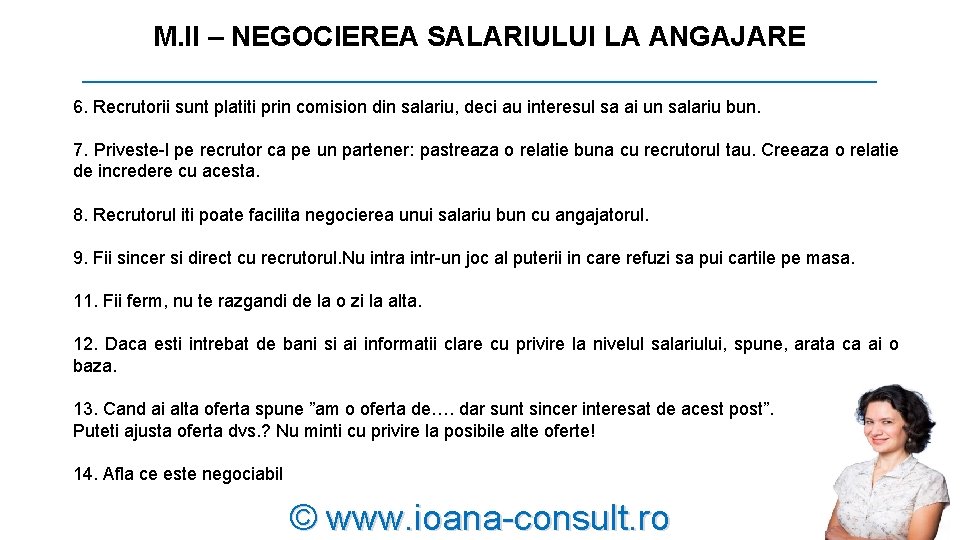 M.II – NEGOCIEREA SALARIULUI LA ANGAJARE

6. Recrutorii sunt platiti prin comision din salariu, deci au interesul sa ai un salariu bun.

7. Priveste-l pe recrutor ca pe un partener: pastreaza o relatie buna cu recrutorul tau. Creeaza o relatie de incredere cu acesta.

8. Recrutorul iti poate facilita negocierea unui salariu bun cu angajatorul.

9. Fii sincer si direct cu recrutorul.Nu intra intr-un joc al puterii in care refuzi sa pui cartile pe masa.

11. Fii ferm, nu te razgandi de la o zi la alta.

12. Daca esti intrebat de bani si ai informatii clare cu privire la nivelul salariului, spune, arata ca ai o baza.

13. Cand ai alta oferta spune ”am o oferta de…. dar sunt sincer interesat de acest post”.
Puteti ajusta oferta dvs.? Nu minti cu privire la posibile alte oferte!

14. Afla ce este negociabil

© www.ioana-consult.ro